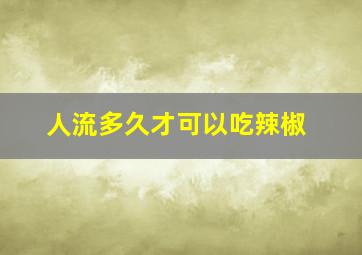 人流多久才可以吃辣椒